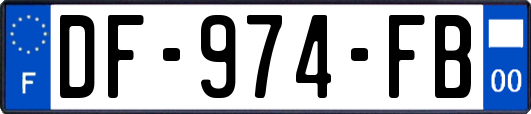 F
DF-974-FB
00